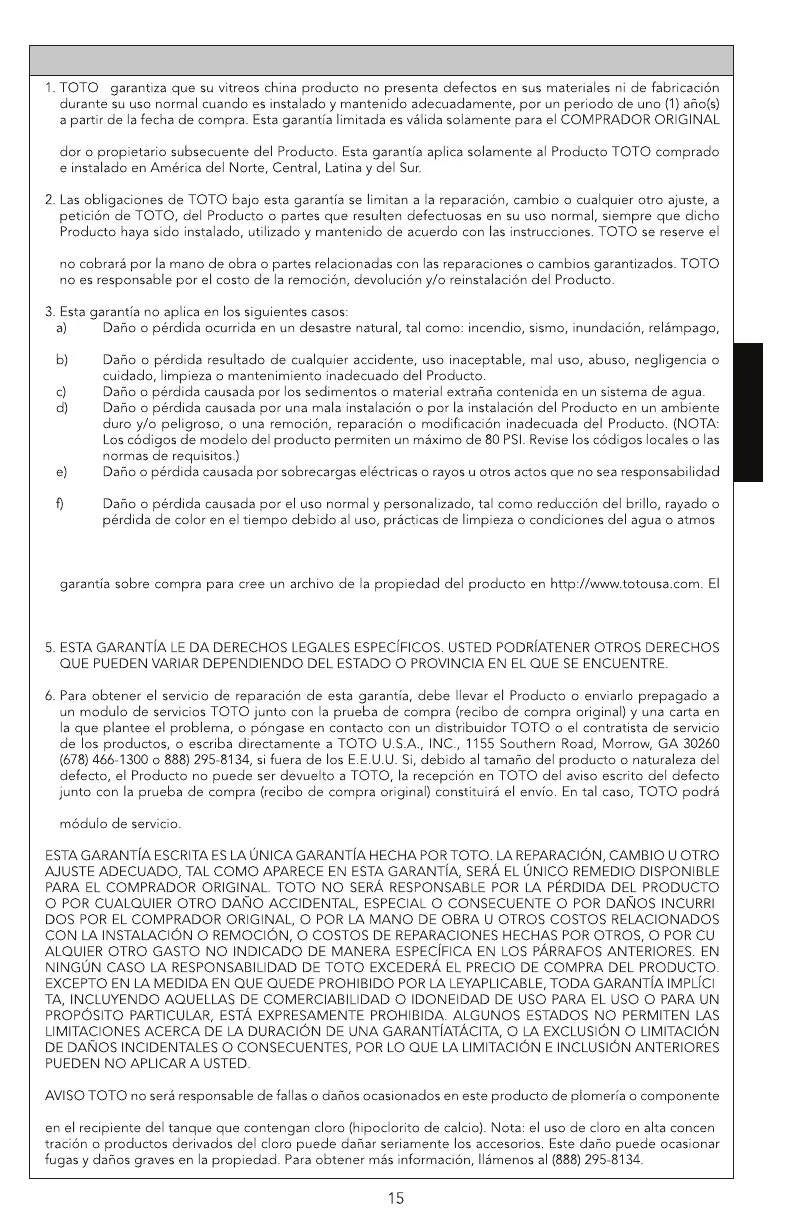 1. TOTO garantiza que su vitreos china producto no presenta defectos en sus materiales ni de fabricación durante su uso normal cuando es instalado y mantenido adecuadamente, por un periodo de uno (1) año(s) a partir de la fecha de compra. Esta garantía limitada es válida solamente para el COMPRADOR ORIGINAL

dor o propietario subsecuente del Producto. Esta garantía aplica solamente al Producto TOTO comprado e instalado en América del Norte, Central, Latina y del Sur.

2. Las obligaciones de TOTO bajo esta garantía se limitan a la reparación, cambio o cualquier otro ajuste, a petición de TOTO, del Producto o partes que resulten defectuosas en su uso normal, siempre que dicho Producto haya sido instalado, utilizado y mantenido de acuerdo con las instrucciones. TOTO se reserve el

no cobrará por la mano de obra o partes relacionadas con las reparaciones o cambios garantizados. TOTO no es responsable por el costo de la remoción, devolución y/o reinstalación del Producto.

3. Esta garantía no aplica en los siguientes casos:
a) Daño o pérdida ocurrida en un desastre natural, tal como: incendio, sismo, inundación, relámpago,

b) Daño o pérdida resultado de cualquier accidente, uso inaceptable, mal uso, abuso, negligencia o cuidado, limpieza o mantenimiento inadecuado del Producto.
c) Daño o pérdida causada por los sedimentos o material extraña contenida en un sistema de agua.
d) Daño o pérdida causada por una mala instalación o por la instalación del Producto en un ambiente duro y/o peligroso, o una remoción, reparación o modificación inadecuada del Producto. (NOTA: Los códigos de modelo del producto permiten un máximo de 80 PSI. Revise los códigos locales o las normas de requisitos.)
e) Daño o pérdida causada por sobrecargas eléctricas o rayos u otros actos que no sea responsabilidad

f) Daño o pérdida causada por el uso normal y personalizado, tal como reducción del brillo, rayado o pérdida de color en el tiempo debido al uso, prácticas de limpieza o condiciones del agua o atmos

garantía sobre compra para cree un archivo de la propiedad del producto en http://www.totousa.com. El

5. ESTA GARANTÍA LE DA DERECHOS LEGALES ESPECÍFICOS. USTED PODRÍATENER OTROS DERECHOS QUE PUEDEN VARIAR DEPENDIENDO DEL ESTADO O PROVINCIA EN EL QUE SE ENCUENTRE.

6. Para obtener el servicio de reparación de esta garantía, debe llevar el Producto o enviarlo prepagado a un modulo de servicios TOTO junto con la prueba de compra (recibo de compra original) y una carta en la que plantee el problema, o póngase en contacto con un distribuidor TOTO o el contratista de servicio de los productos, o escriba directamente a TOTO U.S.A., INC., 1155 Southern Road, Morrow, GA 30260 (678) 466-1300 o 888) 295-8134, si fuera de los E.E.U.U. Si, debido al tamaño del producto o naturaleza del defecto, el Producto no puede ser devuelto a TOTO, la recepción en TOTO del aviso escrito del defecto junto con la prueba de compra (recibo de compra original) constituirá el envío. En tal caso, TOTO podrá

módulo de servicio.

ESTA GARANTÍA ESCRITA ES LA ÚNICA GARANTÍA HECHA POR TOTO. LA REPARACIÓN, CAMBIO U OTRO AJUSTE ADECUADO, TAL COMO APARECE EN ESTA GARANTÍA, SERÁ EL ÚNICO REMEDIO DISPONIBLE PARA EL COMPRADOR ORIGINAL. TOTO NO SERÁ RESPONSABLE POR LA PÉRDIDA DEL PRODUCTO O POR CUALQUIER OTRO DAÑO ACCIDENTAL, ESPECIAL O CONSECUENTE O POR DAÑOS INCURRI DOS POR EL COMPRADOR ORIGINAL, O POR LA MANO DE OBRA U OTROS COSTOS RELACIONADOS CON LA INSTALACIÓN O REMOCIÓN, O COSTOS DE REPARACIONES HECHAS POR OTROS, O POR CU ALQUIER OTRO GASTO NO INDICADO DE MANERA ESPECÍFICA EN LOS PÁRRAFOS ANTERIORES. EN NINGÚN CASO LA RESPONSABILIDAD DE TOTO EXCEDERÁ EL PRECIO DE COMPRA DEL PRODUCTO. EXCEPTO EN LA MEDIDA EN QUE QUEDE PROHIBIDO POR LA LEYAPLICABLE, TODA GARANTÍA IMPLÍCI TA, INCLUYENDO AQUELLAS DE COMERCIABILIDAD O IDONEIDAD DE USO PARA EL USO O PARA UN PROPÓSITO PARTICULAR, ESTÁ EXPRESAMENTE PROHIBIDA. ALGUNOS ESTADOS NO PERMITEN LAS LIMITACIONES ACERCA DE LA DURACIÓN DE UNA GARANTÍATÁCITA, O LA EXCLUSIÓN O LIMITACIÓN DE DAÑOS INCIDENTALES O CONSECUENTES, POR LO QUE LA LIMITACIÓN E INCLUSIÓN ANTERIORES PUEDEN NO APLICAR A USTED.

AVISO TOTO no será responsable de fallas o daños ocasionados en este producto de plomería o componente

en el recipiente del tanque que contengan cloro (hipoclorito de calcio). Nota: el uso de cloro en alta concen tración o productos derivados del cloro puede dañar seriamente los accesorios. Este daño puede ocasionar fugas y daños graves en la propiedad. Para obtener más información, llámenos al (888) 295-8134.

15